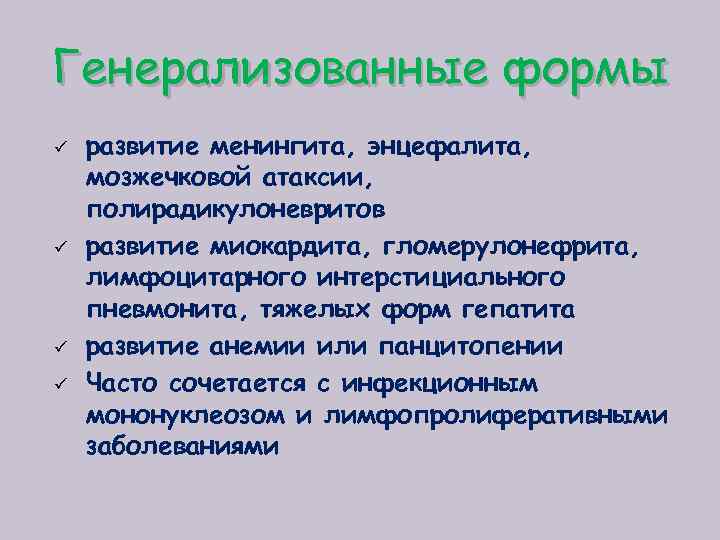 Генерализованные формы

✓ развитие менингита, энцефалита, мозжечковой атаксии, полирадикулоневритов
✓ развитие миокардита, гломерулонефрита, лимфоцитарного интерстициального пневмонита, тяжелых форм гепатита
✓ развитие анемии или панцитопении
✓ Часто сочетается с инфекционным мононуклеозом и лимфопролиферативными заболеваниями